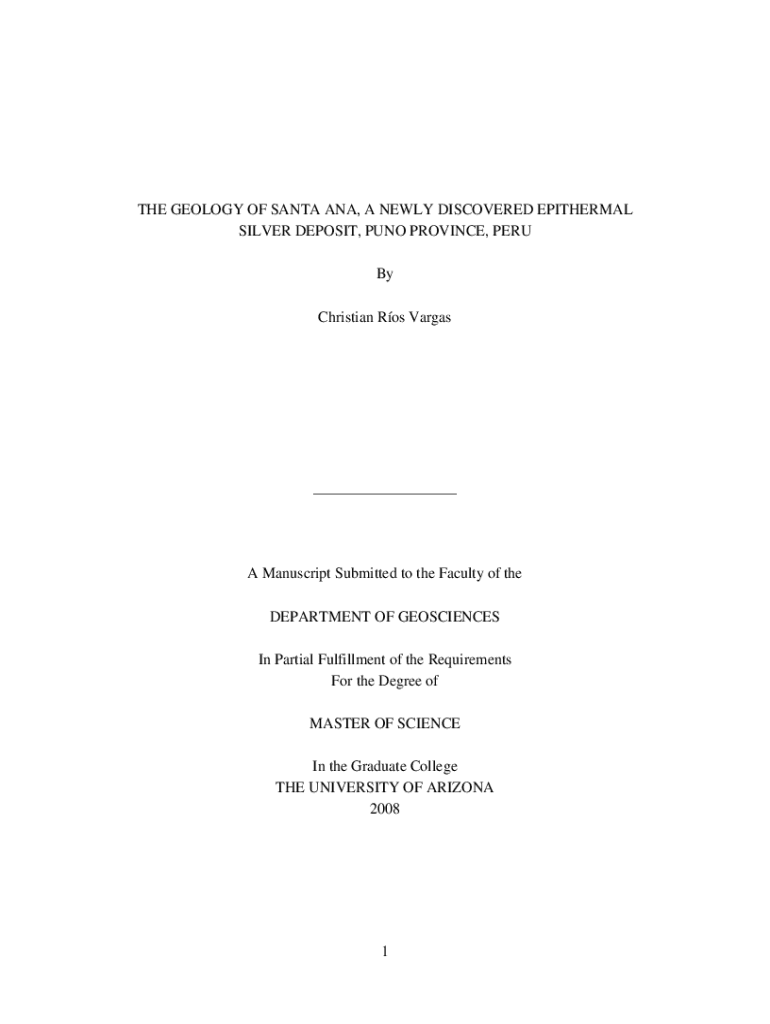 THE GEOLOGY OF SANTA ANA, A NEWLY DISCOVERED EPITHERMAL SILVER DEPOSIT, PUNO PROVINCE, PERU

By

Christian Ríos Vargas

A Manuscript Submitted to the Faculty of the

DEPARTMENT OF GEOSCIENCES

In Partial Fulfillment of the Requirements
For the Degree of

MASTER OF SCIENCE

In the Graduate College
THE UNIVERSITY OF ARIZONA
2008

1